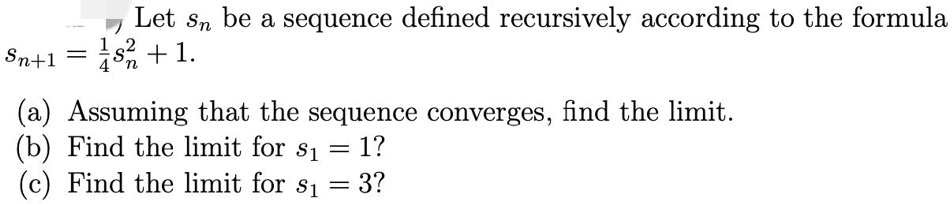 Let $s_n$ be a sequence defined recursively according to the formula $s_{n+1} = \frac{1}{4}s_n^2 + 1$.

(a) Assuming that the sequence converges, find the limit.
(b) Find the limit for $s_1 = 1$?
(c) Find the limit for $s_1 = 3$?